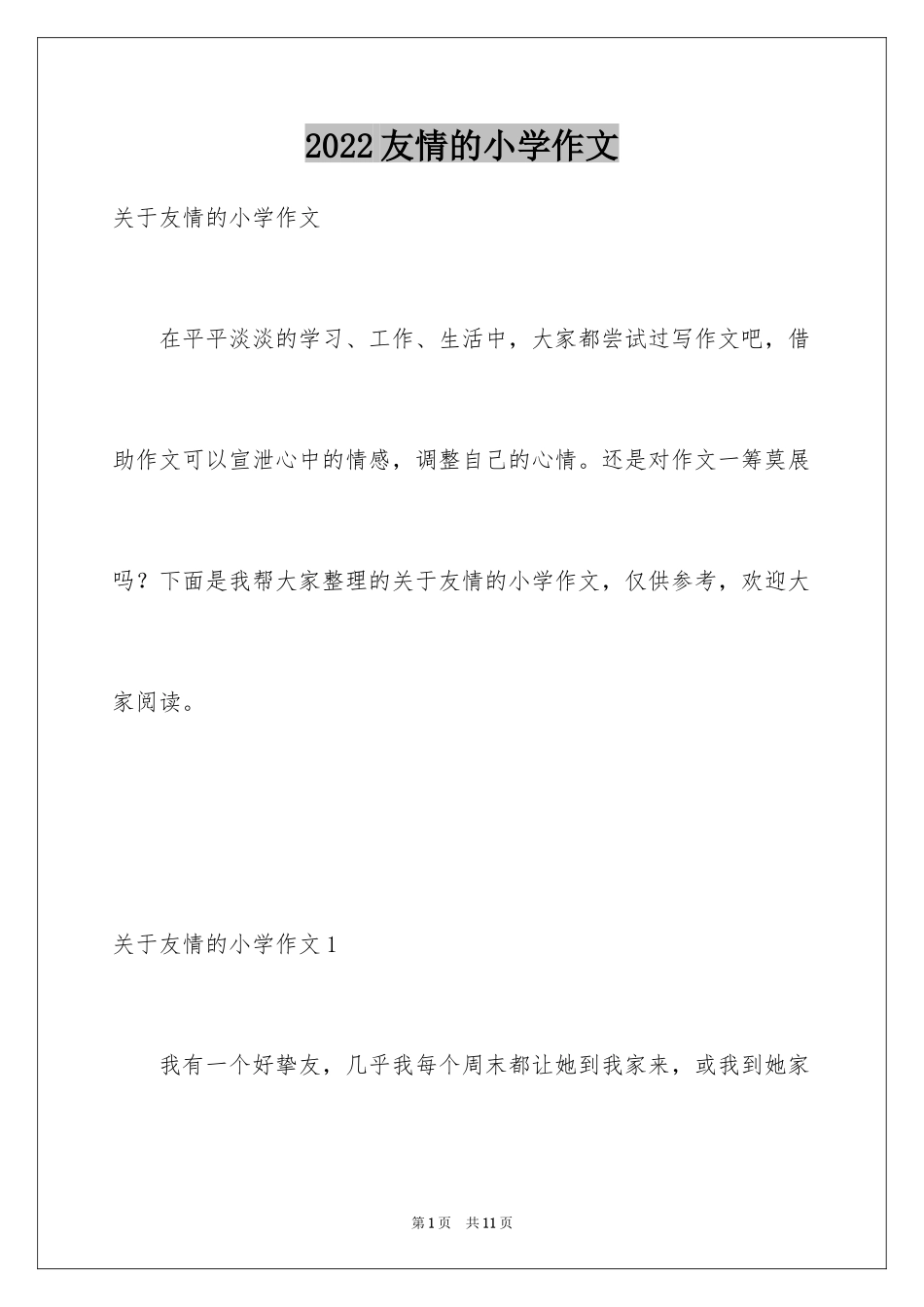 2022友情的小学作文

关于友情的小学作文

在平平淡淡的学习、工作、生活中，大家都尝试过写作文吧，借助作文可以宣泄心中的情感，调整自己的心情。还是对作文一筹莫展吗？下面是我帮大家整理的关于友情的小学作文，仅供参考，欢迎大家阅读。

关于友情的小学作文1

我有一个好挚友，几乎我每个周末都让她到我家来，或我到她家

第1页 共11页